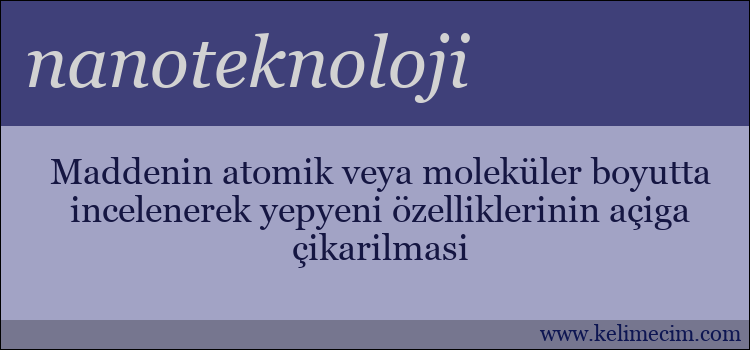 nanoteknoloji

Maddenin atomik veya moleküler boyutta incelenerek yepyeni özelliklerinin açiga çikarilmasi

www.kelimecim.com